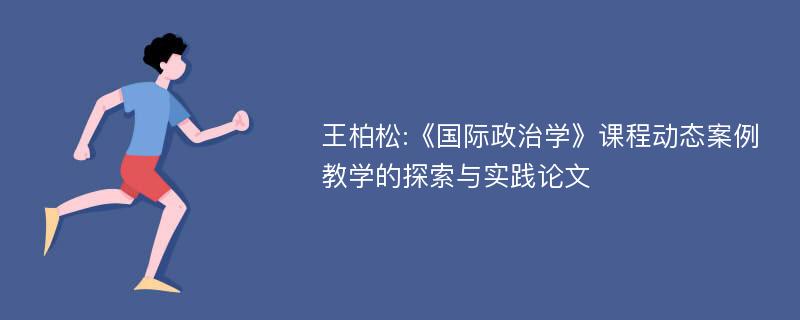 王柏松:《国际政治学》课程动态案例教学的探索与实践论文